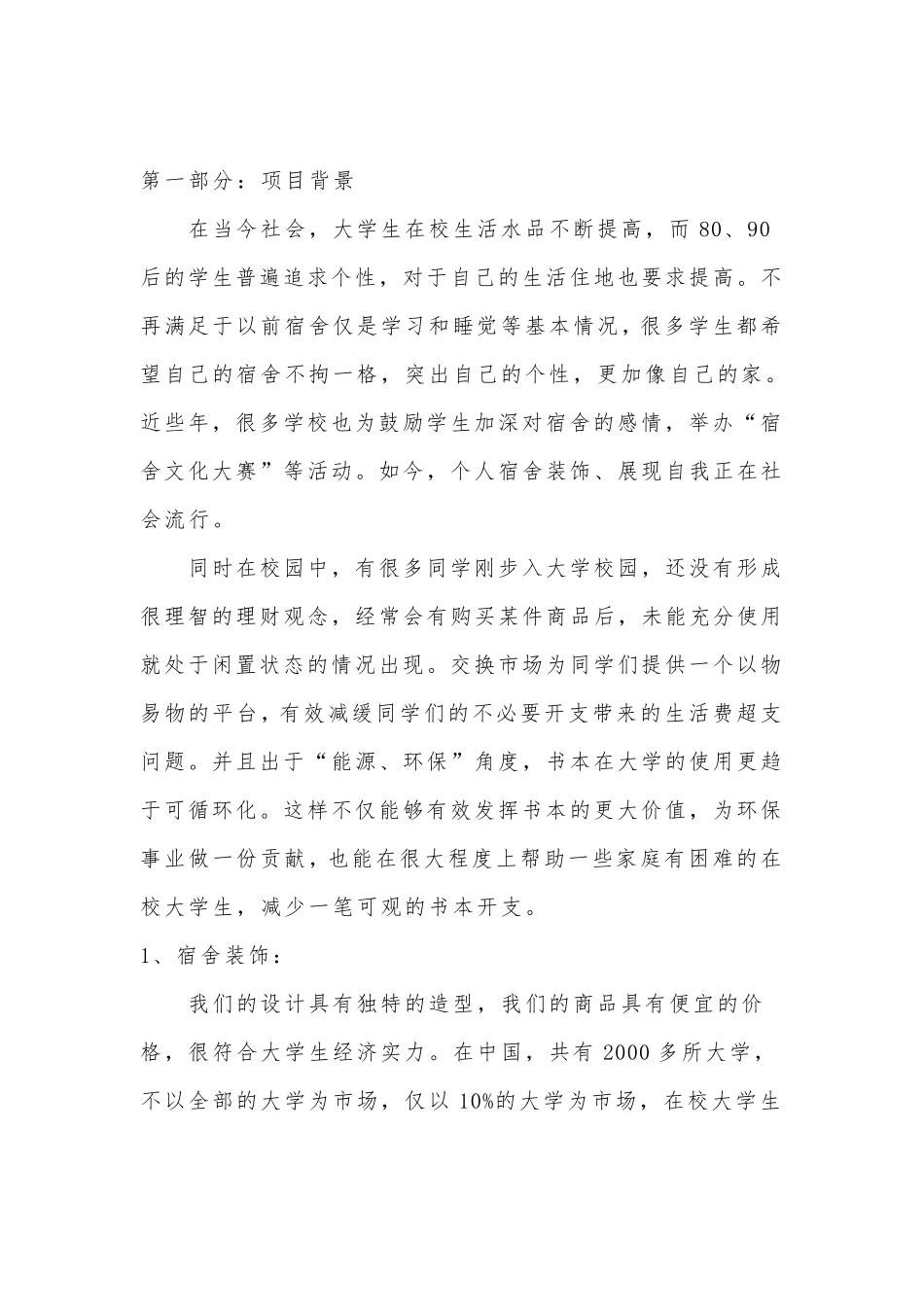 第一部分：项目背景

在当今社会，大学生在校生活水品不断提高，而 80、90 后的学生普遍追求个性，对于自己的生活住地也要求提高。不再满足于以前宿舍仅是学习和睡觉等基本情况，很多学生都希望自己的宿舍不拘一格，突出自己的个性，更加像自己的家。近些年，很多学校也为鼓励学生加深对宿舍的感情，举办“宿舍文化大赛”等活动。如今，个人宿舍装饰、展现自我正在社会流行。

同时在校园中，有很多同学刚步入大学校园，还没有形成很理智的理财观念，经常会有购买某件商品后，未能充分使用就处于闲置状态的情况出现。交换市场为同学们提供一个以物易物的平台，有效减缓同学们的不必要开支带来的生活费超支问题。并且出于“能源、环保”角度，书本在大学的使用更趋于可循环化。这样不仅能够有效发挥书本的更大价值，为环保事业做一份贡献，也能在很大程度上帮助一些家庭有困难的在校大学生，减少一笔可观的书本开支。

1、宿舍装饰：

我们的设计具有独特的造型，我们的商品具有便宜的价格，很符合大学生经济实力。在中国，共有 2000 多所大学，不以全部的大学为市场，仅以 10%的大学为市场，在校大学生